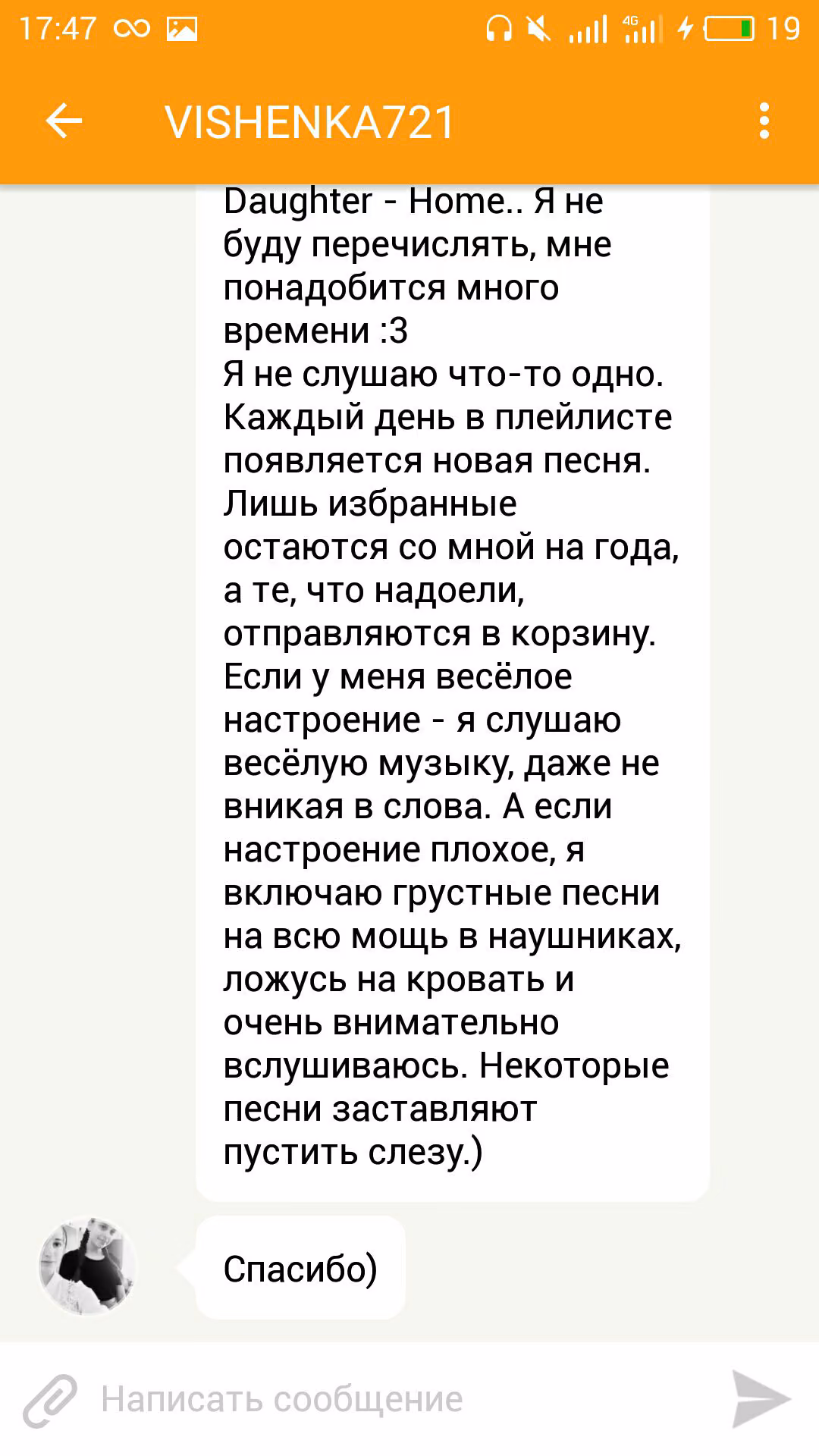 17:47 4G 19

VISHENKA721

Daughter - Home.. Я не буду перечислять, мне понадобится много времени :3
Я не слушаю что-то одно. Каждый день в плейлисте появляется новая песня. Лишь избранные остаются со мной на года, а те, что надоели, отправляются в корзину. Если у меня весёлое настроение - я слушаю весёлую музыку, даже не вникая в слова. А если настроение плохое, я включаю грустные песни на всю мощь в наушниках, ложусь на кровать и очень внимательно вслушиваюсь. Некоторые песни заставляют пустить слезу.)

Спасибо)

Написать сообщение